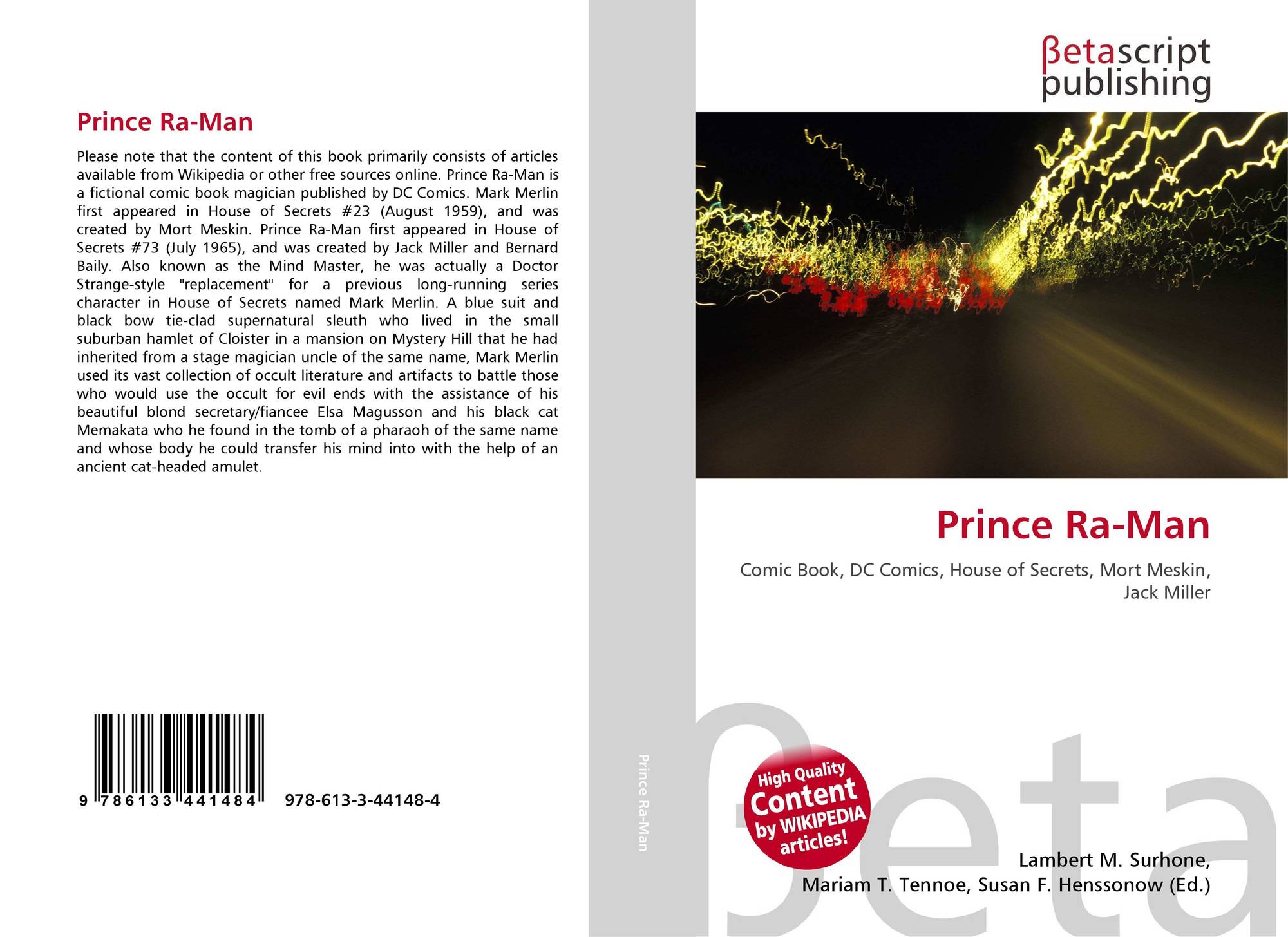 Prince Ra-Man

Please note that the content of this book primarily consists of articles available from Wikipedia or other free sources online. Prince Ra-Man is a fictional comic book magician published by DC Comics. Mark Merlin first appeared in House of Secrets #23 (August 1959), and was created by Mort Meskin. Prince Ra-Man first appeared in House of Secrets #73 (July 1965), and was created by Jack Miller and Bernard Baily. Also known as the Mind Master, he was actually a Doctor Strange-style "replacement" for a previous long-running series character in House of Secrets named Mark Merlin. A blue suit and black bow tie-clad supernatural sleuth who lived in the small suburban hamlet of Cloister in a mansion on Mystery Hill that he had inherited from a stage magician uncle of the same name, Mark Merlin used its vast collection of occult literature and artifacts to battle those who would use the occult for evil ends with the assistance of his beautiful blond secretary/fiancee Elsa Magusson and his black cat Memakata who he found in the tomb of a pharaoh of the same name and whose body he could transfer his mind into with the help of an ancient cat-headed amulet.

9 786133 441484 978-613-3-44148-4

Prince Ra-Man

βetascript
publishing

Prince Ra-Man

Comic Book, DC Comics, House of Secrets, Mort Meskin, Jack Miller

High Quality Content by WIKIPEDIA articles!

Lambert M. Surhone,
Mariam T. Tennoe, Susan F. Henssonow (Ed.)

βeta